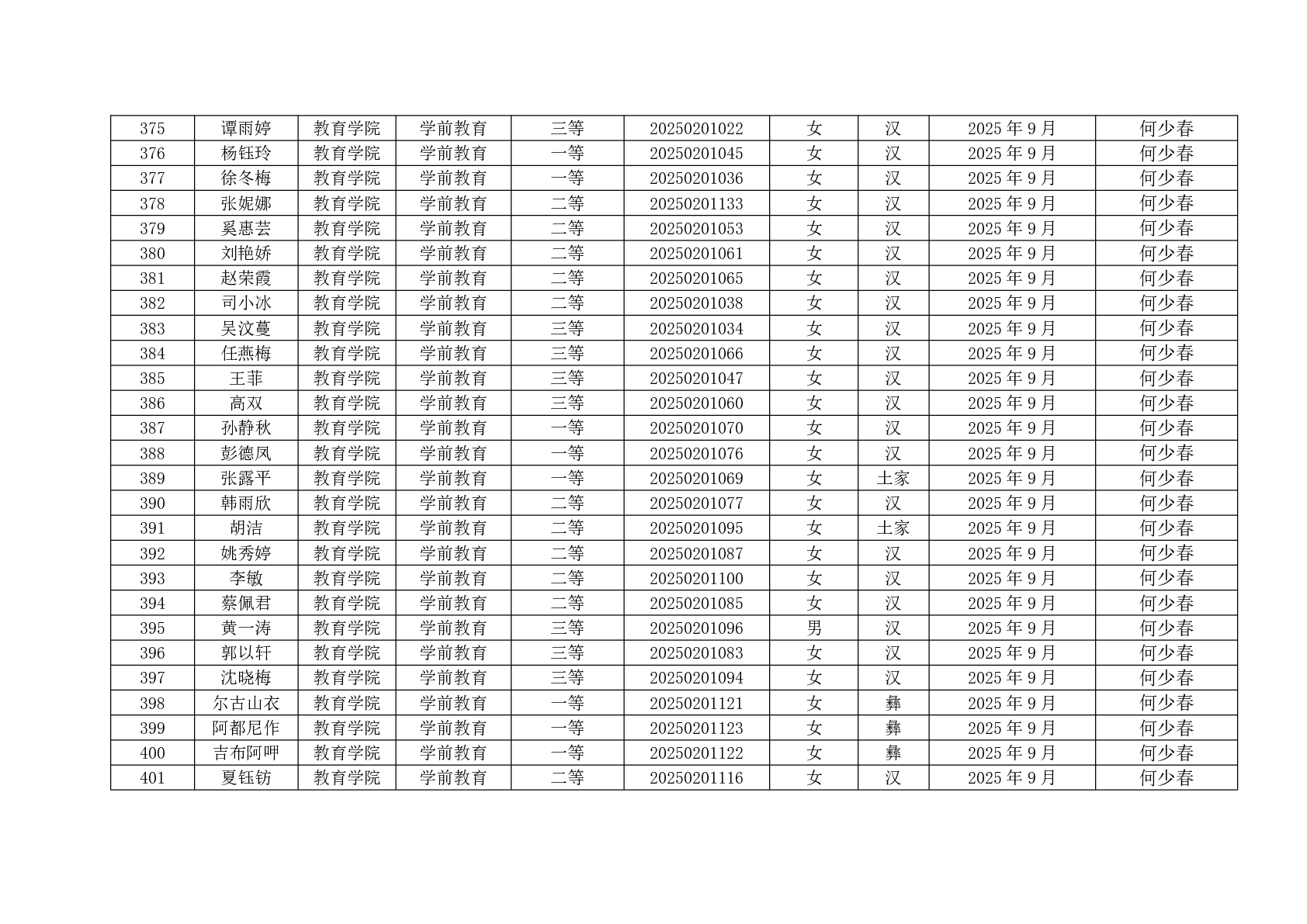 | 375 | 谭雨婷 | 教育学院 | 学前教育 | 三等 | 20250201022 | 女 | 汉 | 2025年9月 | 何少春 |
|---|---|---|---|---|---|---|---|---|---|
| 376 | 杨钰玲 | 教育学院 | 学前教育 | 一等 | 20250201045 | 女 | 汉 | 2025年9月 | 何少春 |
| 377 | 徐冬梅 | 教育学院 | 学前教育 | 一等 | 20250201036 | 女 | 汉 | 2025年9月 | 何少春 |
| 378 | 张妮娜 | 教育学院 | 学前教育 | 二等 | 20250201133 | 女 | 汉 | 2025年9月 | 何少春 |
| 379 | 奚惠芸 | 教育学院 | 学前教育 | 二等 | 20250201053 | 女 | 汉 | 2025年9月 | 何少春 |
| 380 | 刘艳娇 | 教育学院 | 学前教育 | 二等 | 20250201061 | 女 | 汉 | 2025年9月 | 何少春 |
| 381 | 赵荣霞 | 教育学院 | 学前教育 | 二等 | 20250201065 | 女 | 汉 | 2025年9月 | 何少春 |
| 382 | 司小冰 | 教育学院 | 学前教育 | 二等 | 20250201038 | 女 | 汉 | 2025年9月 | 何少春 |
| 383 | 吴汶蔓 | 教育学院 | 学前教育 | 三等 | 20250201034 | 女 | 汉 | 2025年9月 | 何少春 |
| 384 | 任燕梅 | 教育学院 | 学前教育 | 三等 | 20250201066 | 女 | 汉 | 2025年9月 | 何少春 |
| 385 | 王菲 | 教育学院 | 学前教育 | 三等 | 20250201047 | 女 | 汉 | 2025年9月 | 何少春 |
| 386 | 高双 | 教育学院 | 学前教育 | 三等 | 20250201060 | 女 | 汉 | 2025年9月 | 何少春 |
| 387 | 孙静秋 | 教育学院 | 学前教育 | 一等 | 20250201070 | 女 | 汉 | 2025年9月 | 何少春 |
| 388 | 彭德凤 | 教育学院 | 学前教育 | 一等 | 20250201076 | 女 | 汉 | 2025年9月 | 何少春 |
| 389 | 张露平 | 教育学院 | 学前教育 | 一等 | 20250201069 | 女 | 土家 | 2025年9月 | 何少春 |
| 390 | 韩雨欣 | 教育学院 | 学前教育 | 二等 | 20250201077 | 女 | 汉 | 2025年9月 | 何少春 |
| 391 | 胡洁 | 教育学院 | 学前教育 | 二等 | 20250201095 | 女 | 土家 | 2025年9月 | 何少春 |
| 392 | 姚秀婷 | 教育学院 | 学前教育 | 二等 | 20250201087 | 女 | 汉 | 2025年9月 | 何少春 |
| 393 | 李敏 | 教育学院 | 学前教育 | 二等 | 20250201100 | 女 | 汉 | 2025年9月 | 何少春 |
| 394 | 蔡佩君 | 教育学院 | 学前教育 | 二等 | 20250201085 | 女 | 汉 | 2025年9月 | 何少春 |
| 395 | 黄一涛 | 教育学院 | 学前教育 | 三等 | 20250201096 | 男 | 汉 | 2025年9月 | 何少春 |
| 396 | 郭以轩 | 教育学院 | 学前教育 | 三等 | 20250201083 | 女 | 汉 | 2025年9月 | 何少春 |
| 397 | 沈晓梅 | 教育学院 | 学前教育 | 三等 | 20250201094 | 女 | 汉 | 2025年9月 | 何少春 |
| 398 | 尔古山衣 | 教育学院 | 学前教育 | 一等 | 20250201121 | 女 | 彝 | 2025年9月 | 何少春 |
| 399 | 阿都尼作 | 教育学院 | 学前教育 | 一等 | 20250201123 | 女 | 彝 | 2025年9月 | 何少春 |
| 400 | 吉布阿呷 | 教育学院 | 学前教育 | 一等 | 20250201122 | 女 | 彝 | 2025年9月 | 何少春 |
| 401 | 夏钰钫 | 教育学院 | 学前教育 | 二等 | 20250201116 | 女 | 汉 | 2025年9月 | 何少春 |